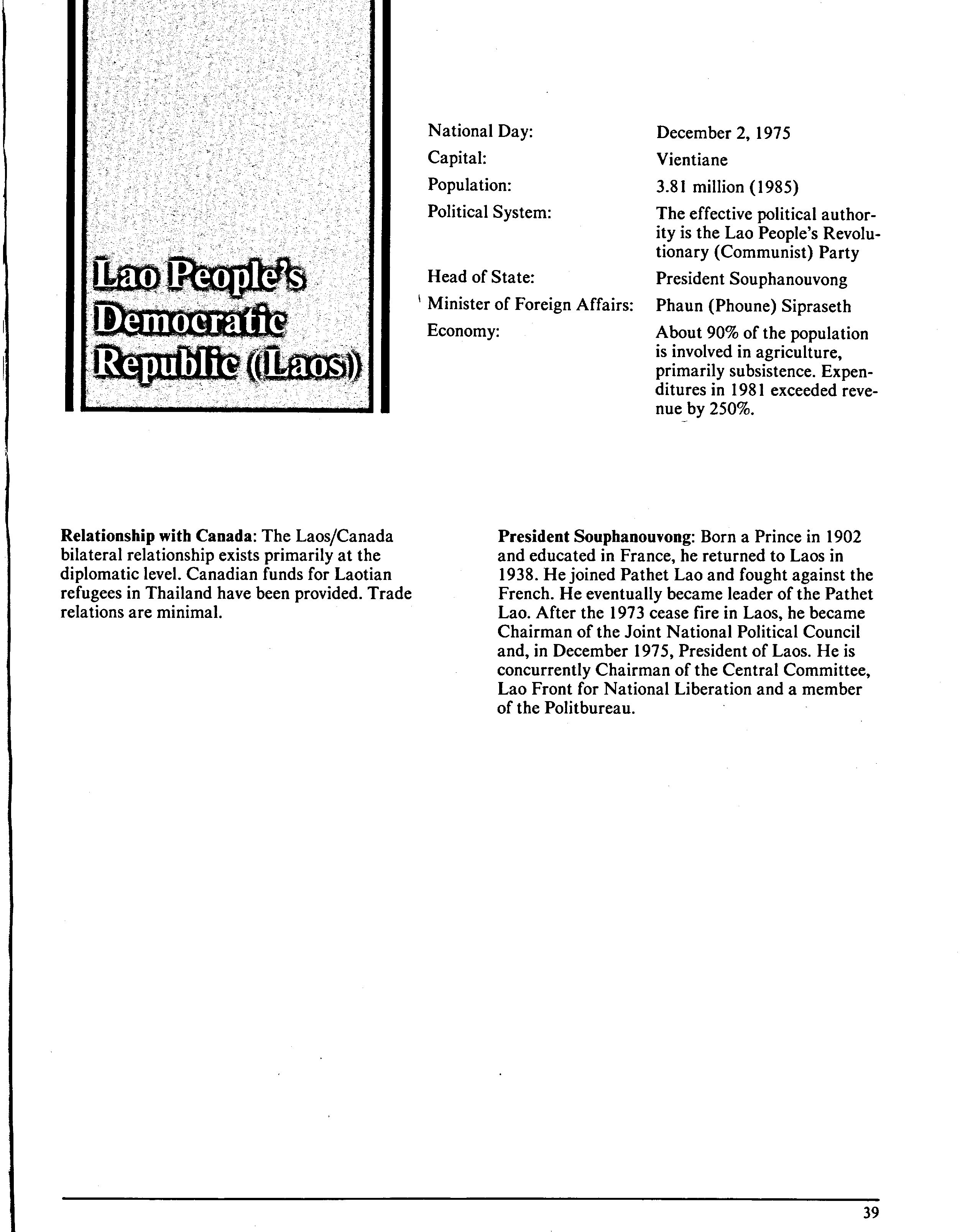 Lao People's Democratic Republic (Laos)

| | |
|---|---|
| National Day: | December 2, 1975 |
| Capital: | Vientiane |
| Population: | 3.81 million (1985) |
| Political System: | The effective political authority is the Lao People's Revolutionary (Communist) Party |
| Head of State: | President Souphanouvong |
| Minister of Foreign Affairs: | Phaun (Phoune) Sipraseth |
| Economy: | About 90% of the population is involved in agriculture, primarily subsistence. Expenditures in 1981 exceeded revenue by 250%. |

**Relationship with Canada**: The Laos/Canada bilateral relationship exists primarily at the diplomatic level. Canadian funds for Laotian refugees in Thailand have been provided. Trade relations are minimal.

**President Souphanouvong**: Born a Prince in 1902 and educated in France, he returned to Laos in 1938. He joined Pathet Lao and fought against the French. He eventually became leader of the Pathet Lao. After the 1973 cease fire in Laos, he became Chairman of the Joint National Political Council and, in December 1975, President of Laos. He is concurrently Chairman of the Central Committee, Lao Front for National Liberation and a member of the Politbureau.

39